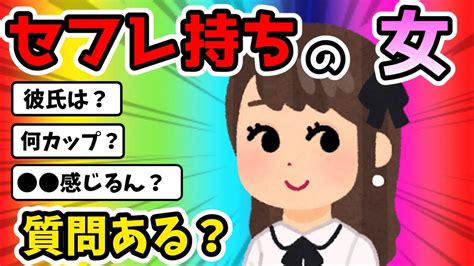 セフレ持ちの 女

彼氏は？

何カップ？

●●感じるん？

質問ある？